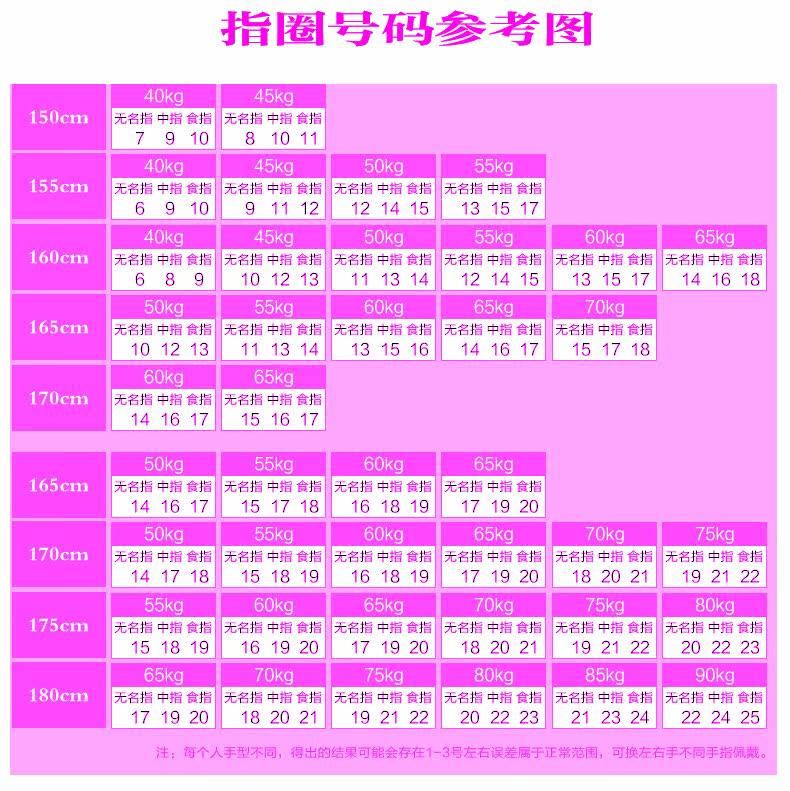 指圈号码参考图

150cm
40kg 无名指 中指 食指 7 9 10
45kg 无名指 中指 食指 8 10 11

155cm
40kg 无名指 中指 食指 6 9 10
45kg 无名指 中指 食指 9 11 12
50kg 无名指 中指 食指 12 14 15
55kg 无名指 中指 食指 13 15 17

160cm
40kg 无名指 中指 食指 6 8 9
45kg 无名指 中指 食指 10 12 13
50kg 无名指 中指 食指 11 13 14
55kg 无名指 中指 食指 12 14 15
60kg 无名指 中指 食指 13 15 17
65kg 无名指 中指 食指 14 16 18

165cm
50kg 无名指 中指 食指 10 12 13
55kg 无名指 中指 食指 11 13 14
60kg 无名指 中指 食指 13 15 16
65kg 无名指 中指 食指 14 16 17
70kg 无名指 中指 食指 15 17 18

170cm
60kg 无名指 中指 食指 14 16 17
65kg 无名指 中指 食指 15 16 17

165cm
50kg 无名指 中指 食指 14 16 17
55kg 无名指 中指 食指 15 17 18
60kg 无名指 中指 食指 16 18 19
65kg 无名指 中指 食指 17 19 20

170cm
50kg 无名指 中指 食指 14 17 18
55kg 无名指 中指 食指 15 18 19
60kg 无名指 中指 食指 16 18 19
65kg 无名指 中指 食指 17 19 20
70kg 无名指 中指 食指 18 20 21
75kg 无名指 中指 食指 19 21 22

175cm
55kg 无名指 中指 食指 15 18 19
60kg 无名指 中指 食指 16 19 20
65kg 无名指 中指 食指 17 19 20
70kg 无名指 中指 食指 18 20 21
75kg 无名指 中指 食指 19 21 22
80kg 无名指 中指 食指 20 22 23

180cm
65kg 无名指 中指 食指 17 19 20
70kg 无名指 中指 食指 18 20 21
75kg 无名指 中指 食指 19 21 22
80kg 无名指 中指 食指 20 22 23
85kg 无名指 中指 食指 21 23 24
90kg 无名指 中指 食指 22 24 25

注：每个人手型不同，得出的结果可能会存在1-3号左右误差属于正常范围，可换左右手不同手指佩戴。